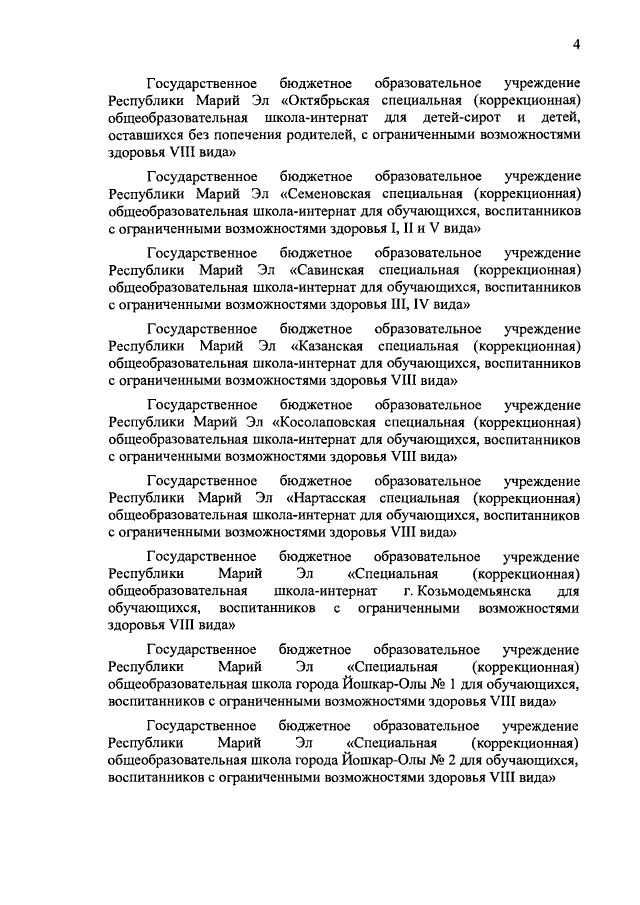 4

Государственное бюджетное образовательное учреждение Республики Марий Эл «Октябрьская специальная (коррекционная) общеобразовательная школа-интернат для детей-сирот и детей, оставшихся без попечения родителей, с ограниченными возможностями здоровья VIII вида»

Государственное бюджетное образовательное учреждение Республики Марий Эл «Семеновская специальная (коррекционная) общеобразовательная школа-интернат для обучающихся, воспитанников с ограниченными возможностями здоровья I, II и V вида»

Государственное бюджетное образовательное учреждение Республики Марий Эл «Савинская специальная (коррекционная) общеобразовательная школа-интернат для обучающихся, воспитанников с ограниченными возможностями здоровья III, IV вида»

Государственное бюджетное образовательное учреждение Республики Марий Эл «Казанская специальная (коррекционная) общеобразовательная школа-интернат для обучающихся, воспитанников с ограниченными возможностями здоровья VIII вида»

Государственное бюджетное образовательное учреждение Республики Марий Эл «Косолаповская специальная (коррекционная) общеобразовательная школа-интернат для обучающихся, воспитанников с ограниченными возможностями здоровья VIII вида»

Государственное бюджетное образовательное учреждение Республики Марий Эл «Нартасская специальная (коррекционная) общеобразовательная школа-интернат для обучающихся, воспитанников с ограниченными возможностями здоровья VIII вида»

Государственное бюджетное образовательное учреждение Республики Марий Эл «Специальная (коррекционная) общеобразовательная школа-интернат г. Козьмодемьянска для обучающихся, воспитанников с ограниченными возможностями здоровья VIII вида»

Государственное бюджетное образовательное учреждение Республики Марий Эл «Специальная (коррекционная) общеобразовательная школа города Йошкар-Олы № 1 для обучающихся, воспитанников с ограниченными возможностями здоровья VIII вида»

Государственное бюджетное образовательное учреждение Республики Марий Эл «Специальная (коррекционная) общеобразовательная школа города Йошкар-Олы № 2 для обучающихся, воспитанников с ограниченными возможностями здоровья VIII вида»